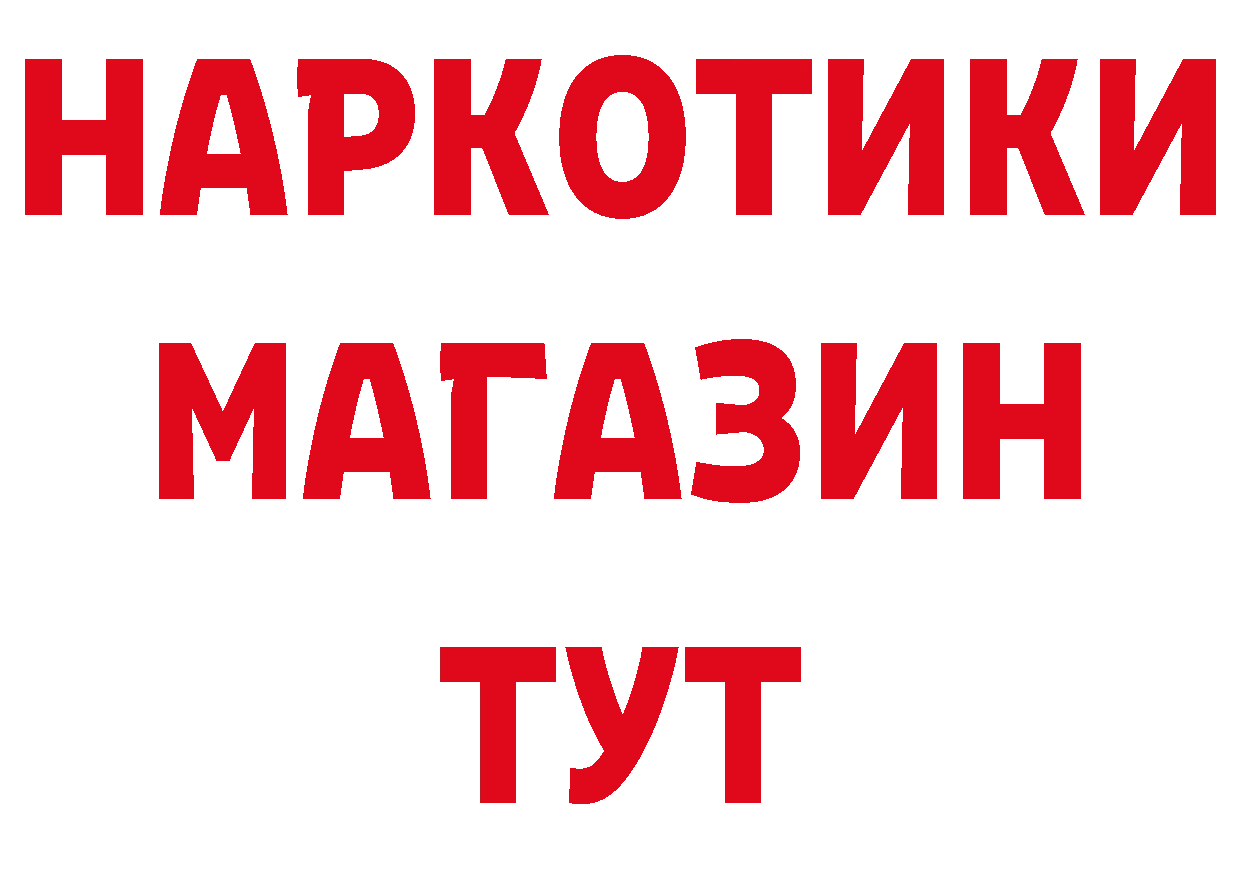 НАРКОТИКИ
МАГАЗИН
ТУТ